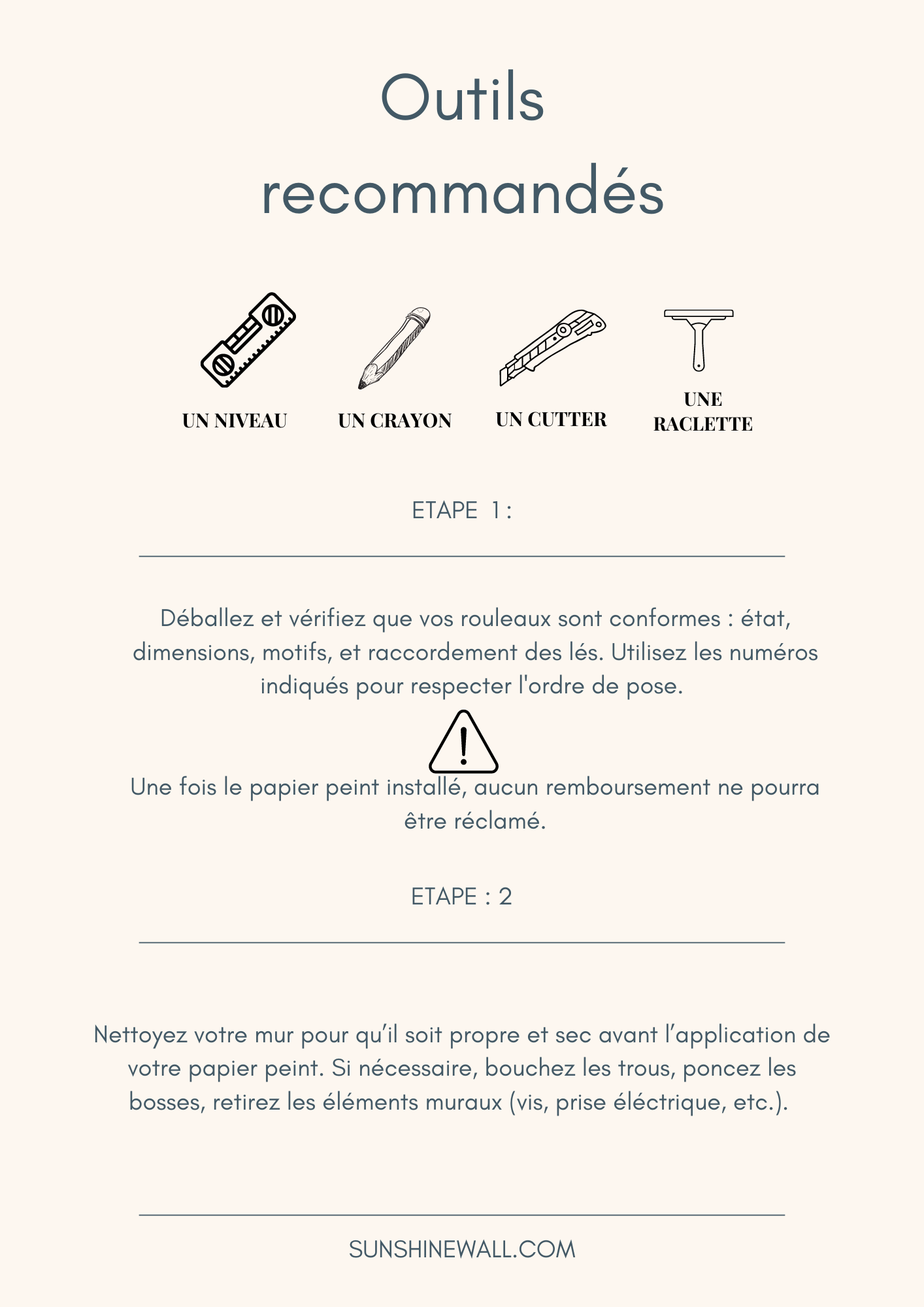 Outils recommandés

UN NIVEAU

UN CRAYON

UN CUTTER

UNE RACLETTE

ETAPE 1 :

Déballez et vérifiez que vos rouleaux sont conformes : état, dimensions, motifs, et raccordement des lés. Utilisez les numéros indiqués pour respecter l'ordre de pose.

Une fois le papier peint installé, aucun remboursement ne pourra être réclamé.

ETAPE : 2

Nettoyez votre mur pour qu'il soit propre et sec avant l'application de votre papier peint. Si nécessaire, bouchez les trous, poncez les bosses, retirez les éléments muraux (vis, prise éléctrique, etc.).

SUNSHINEWALL.COM